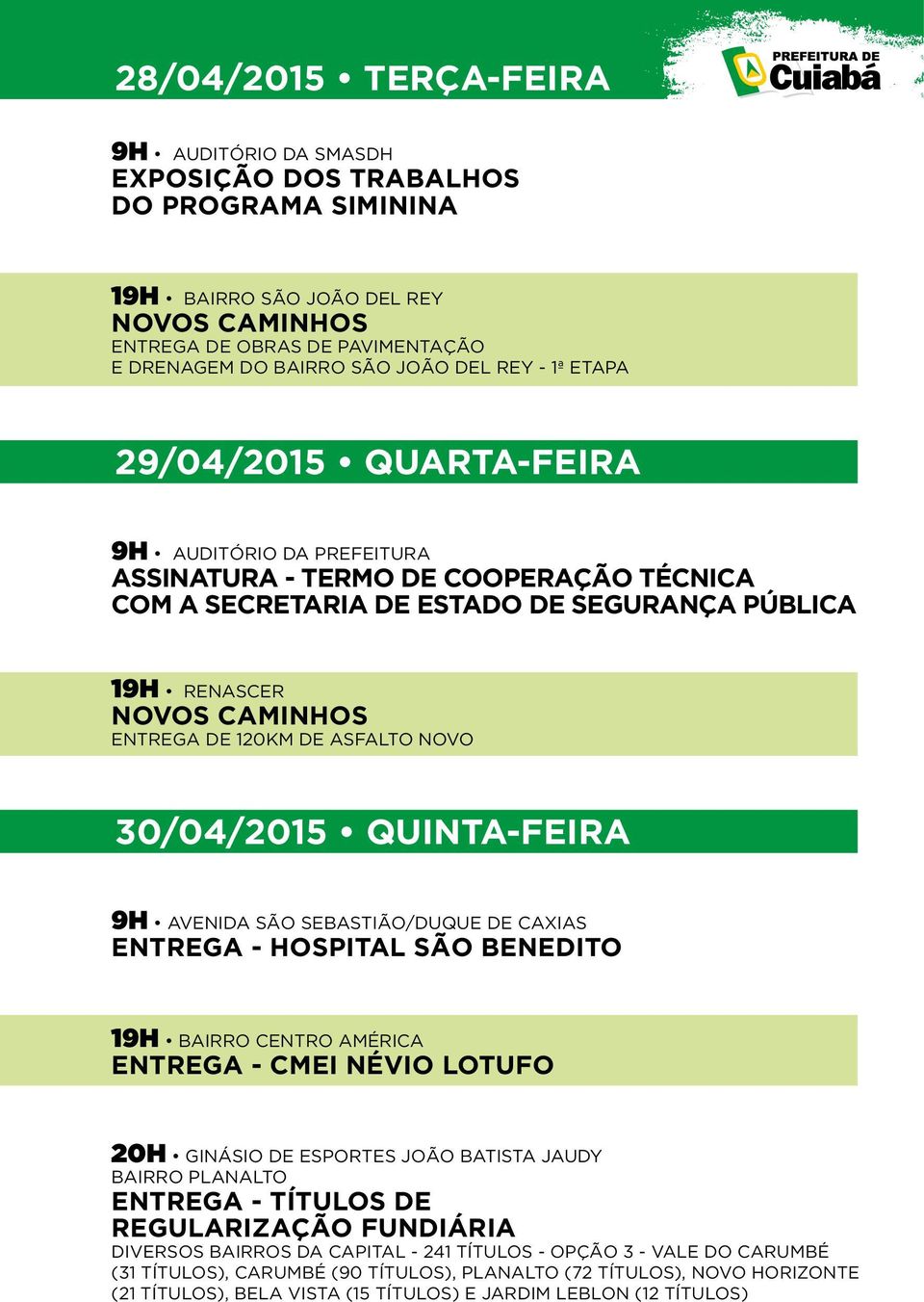 28/04/2015 • TERÇA-FEIRA

PREFEITURA DE Cuiabá

9H • AUDITÓRIO DA SMASDH
EXPOSIÇÃO DOS TRABALHOS DO PROGRAMA SIMININA

19H • BAIRRO SÃO JOÃO DEL REY
NOVOS CAMINHOS
ENTREGA DE OBRAS DE PAVIMENTAÇÃO E DRENAGEM DO BAIRRO SÃO JOÃO DEL REY - 1ª ETAPA

29/04/2015 • QUARTA-FEIRA

9H • AUDITÓRIO DA PREFEITURA
ASSINATURA - TERMO DE COOPERAÇÃO TÉCNICA COM A SECRETARIA DE ESTADO DE SEGURANÇA PÚBLICA

19H • RENASCER
NOVOS CAMINHOS
ENTREGA DE 120KM DE ASFALTO NOVO

30/04/2015 • QUINTA-FEIRA

9H • AVENIDA SÃO SEBASTIÃO/DUQUE DE CAXIAS
ENTREGA - HOSPITAL SÃO BENEDITO

19H • BAIRRO CENTRO AMÉRICA
ENTREGA - CMEI NÉVIO LOTUFO

20H • GINÁSIO DE ESPORTES JOÃO BATISTA JAUDY
BAIRRO PLANALTO
ENTREGA - TÍTULOS DE REGULARIZAÇÃO FUNDIÁRIA
DIVERSOS BAIRROS DA CAPITAL - 241 TÍTULOS - OPÇÃO 3 - VALE DO CARUMBÉ (31 TÍTULOS), CARUMBÉ (90 TÍTULOS), PLANALTO (72 TÍTULOS), NOVO HORIZONTE (21 TÍTULOS), BELA VISTA (15 TÍTULOS) E JARDIM LEBLON (12 TÍTULOS)